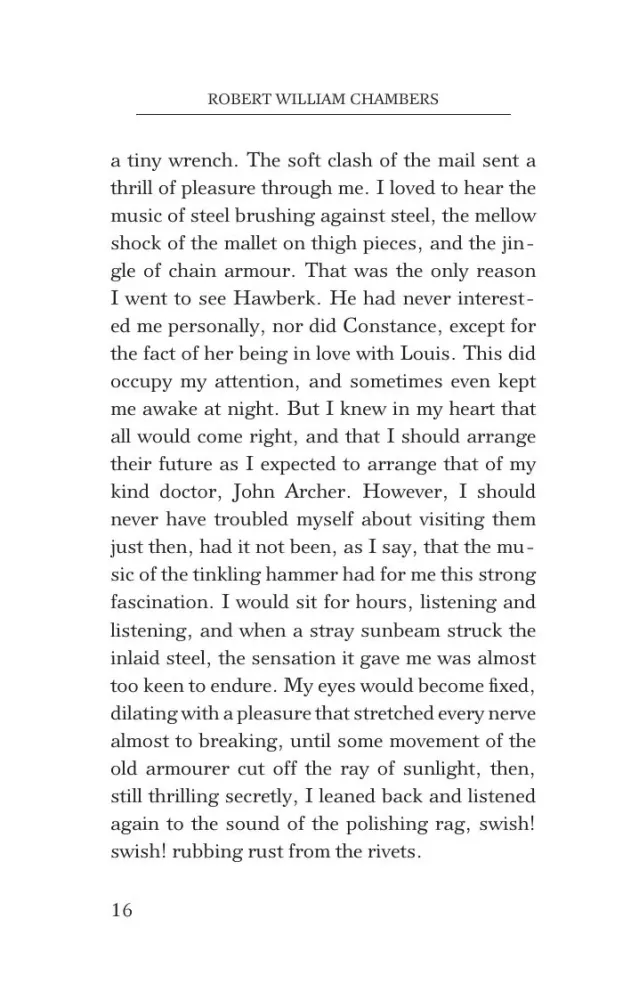 ROBERT WILLIAM CHAMBERS

a tiny wrench. The soft clash of the mail sent a thrill of pleasure through me. I loved to hear the music of steel brushing against steel, the mellow shock of the mallet on thigh pieces, and the jingle of chain armour. That was the only reason I went to see Hawberk. He had never interested me personally, nor did Constance, except for the fact of her being in love with Louis. This did occupy my attention, and sometimes even kept me awake at night. But I knew in my heart that all would come right, and that I should arrange their future as I expected to arrange that of my kind doctor, John Archer. However, I should never have troubled myself about visiting them just then, had it not been, as I say, that the music of the tinkling hammer had for me this strong fascination. I would sit for hours, listening and listening, and when a stray sunbeam struck the inlaid steel, the sensation it gave me was almost too keen to endure. My eyes would become fixed, dilating with a pleasure that stretched every nerve almost to breaking, until some movement of the old armourer cut off the ray of sunlight, then, still thrilling secretly, I leaned back and listened again to the sound of the polishing rag, swish! swish! rubbing rust from the rivets.

16